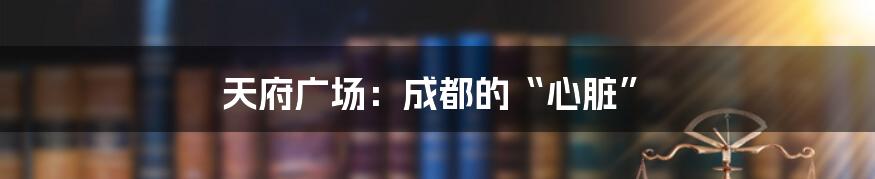 天府广场：成都的“心脏”